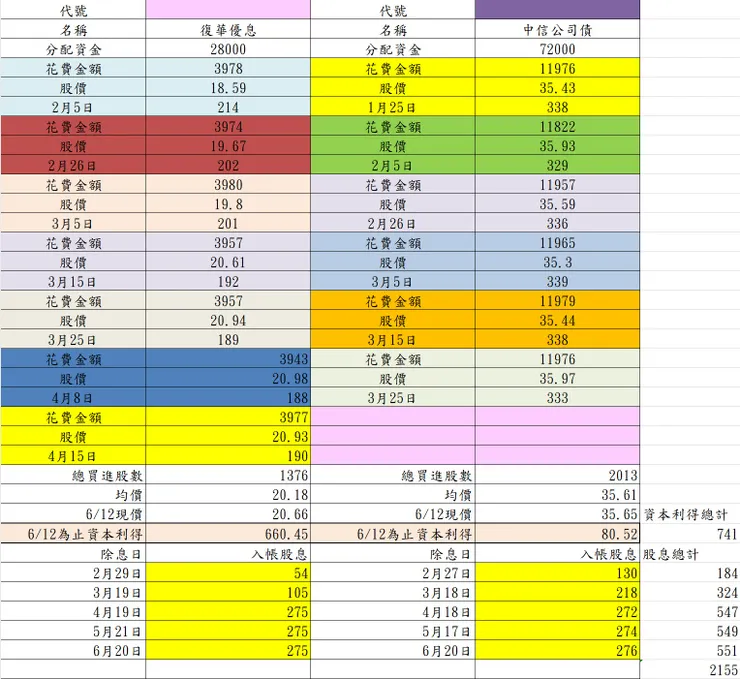 | 代號 | | 代號 | | |
|---|---|---|---|---|
| 名稱 | 復華優息 | 名稱 | 中信公司債 | |
| 分配資金 | 28000 | 分配資金 | 72000 | |
| 花費金額 | 3978 | 花費金額 | 11976 | |
| 股價 | 18.59 | 股價 | 35.43 | |
| 2月5日 | 214 | 1月25日 | 338 | |
| 花費金額 | 3974 | 花費金額 | 11822 | |
| 股價 | 19.67 | 股價 | 35.93 | |
| 2月26日 | 202 | 2月5日 | 329 | |
| 花費金額 | 3980 | 花費金額 | 11957 | |
| 股價 | 19.8 | 股價 | 35.59 | |
| 3月5日 | 201 | 2月26日 | 336 | |
| 花費金額 | 3957 | 花費金額 | 11965 | |
| 股價 | 20.61 | 股價 | 35.3 | |
| 3月15日 | 192 | 3月5日 | 339 | |
| 花費金額 | 3957 | 花費金額 | 11979 | |
| 股價 | 20.94 | 股價 | 35.44 | |
| 3月25日 | 189 | 3月15日 | 338 | |
| 花費金額 | 3943 | 花費金額 | 11976 | |
| 股價 | 20.98 | 股價 | 35.97 | |
| 4月8日 | 188 | 3月25日 | 333 | |
| 花費金額 | 3977 | | | |
| 股價 | 20.93 | | | |
| 4月15日 | 190 | | | |
| 總買進股數 | 1376 | 總買進股數 | 2013 | |
| 均價 | 20.18 | 均價 | 35.61 | |
| 6/12現價 | 20.66 | 6/12現價 | 35.65 | 資本利得總計 |
| 6/12為止資本利得 | 660.45 | 6/12為止資本利得 | 80.52 | 741 |
| 除息日 | 入帳股息 | 除息日 | 入帳股息 | 股息總計 |
| 2月29日 | 54 | 2月27日 | 130 | 184 |
| 3月19日 | 105 | 3月18日 | 218 | 324 |
| 4月19日 | 275 | 4月18日 | 272 | 547 |
| 5月21日 | 275 | 5月17日 | 274 | 549 |
| 6月20日 | 275 | 6月20日 | 276 | 551 |
| | | | | 2155 |